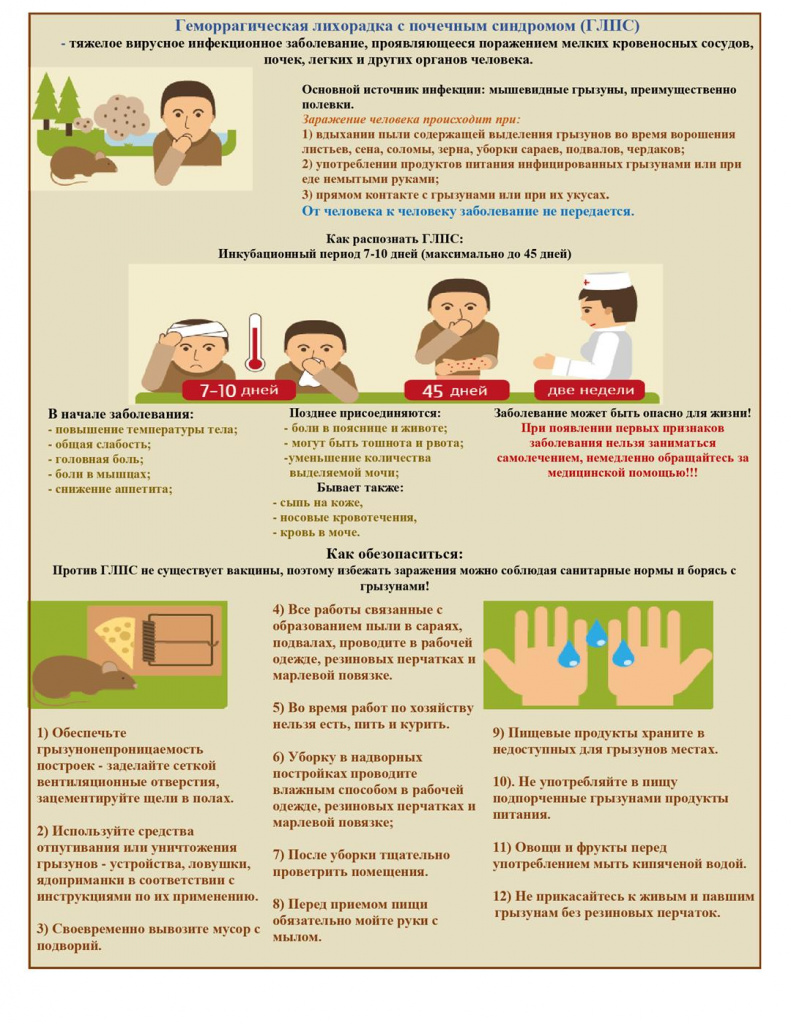 Геморрагическая лихорадка с почечным синдромом (ГЛПС)

- тяжелое вирусное инфекционное заболевание, проявляющееся поражением мелких кровеносных сосудов, почек, легких и других органов человека.

Основной источник инфекции: мышевидные грызуны, преимущественно полевки.

Заражение человека происходит при:

1) вдыхании пыли содержащей выделения грызунов во время ворошения листьев, сена, соломы, зерна, уборки сараев, подвалов, чердаков;

2) употреблении продуктов питания инфицированных грызунами или при еде немытыми руками;

3) прямом контакте с грызунами или при их укусах.

От человека к человеку заболевание не передается.

Как распознать ГЛПС:
Инкубационный период 7-10 дней (максимально до 45 дней)

7-10 дней

45 дней

две недели

В начале заболевания:
- повышение температуры тела;
- общая слабость;
- головная боль;
- боли в мышцах;
- снижение аппетита;

Позднее присоединяются:
- боли в пояснице и животе;
- могут быть тошнота и рвота;
-уменьшение количества выделяемой мочи;

Бывает также:
- сыпь на коже,
- носовые кровотечения,
- кровь в моче.

Заболевание может быть опасно для жизни!
При появлении первых признаков заболевания нельзя заниматься самолечением, немедленно обращайтесь за медицинской помощью!!!

Как обезопаситься:

Против ГЛПС не существует вакцины, поэтому избежать заражения можно соблюдая санитарные нормы и борясь с грызунами!

1) Обеспечьте грызунонепроницаемость построек - заделайте сеткой вентиляционные отверстия, зацементируйте щели в полах.

2) Используйте средства отпугивания или уничтожения грызунов - устройства, ловушки, ядоприманки в соответствии с инструкциями по их применению.

3) Своевременно вывозите мусор с подворий.

4) Все работы связанные с образованием пыли в сараях, подвалах, проводите в рабочей одежде, резиновых перчатках и марлевой повязке.

5) Во время работ по хозяйству нельзя есть, пить и курить.

6) Уборку в надворных постройках проводите влажным способом в рабочей одежде, резиновых перчатках и марлевой повязке;

7) После уборки тщательно проветрить помещения.

8) Перед приемом пищи обязательно мойте руки с мылом.

9) Пищевые продукты храните в недоступных для грызунов местах.

10). Не употребляйте в пищу подпорченные грызунами продукты питания.

11) Овощи и фрукты перед употреблением мыть кипяченой водой.

12) Не прикасайтесь к живым и павшим грызунам без резиновых перчаток.